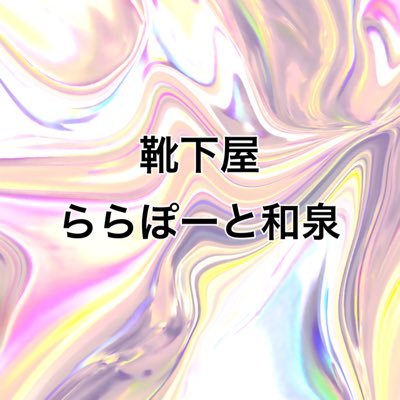 靴下屋
ららぽーと和泉